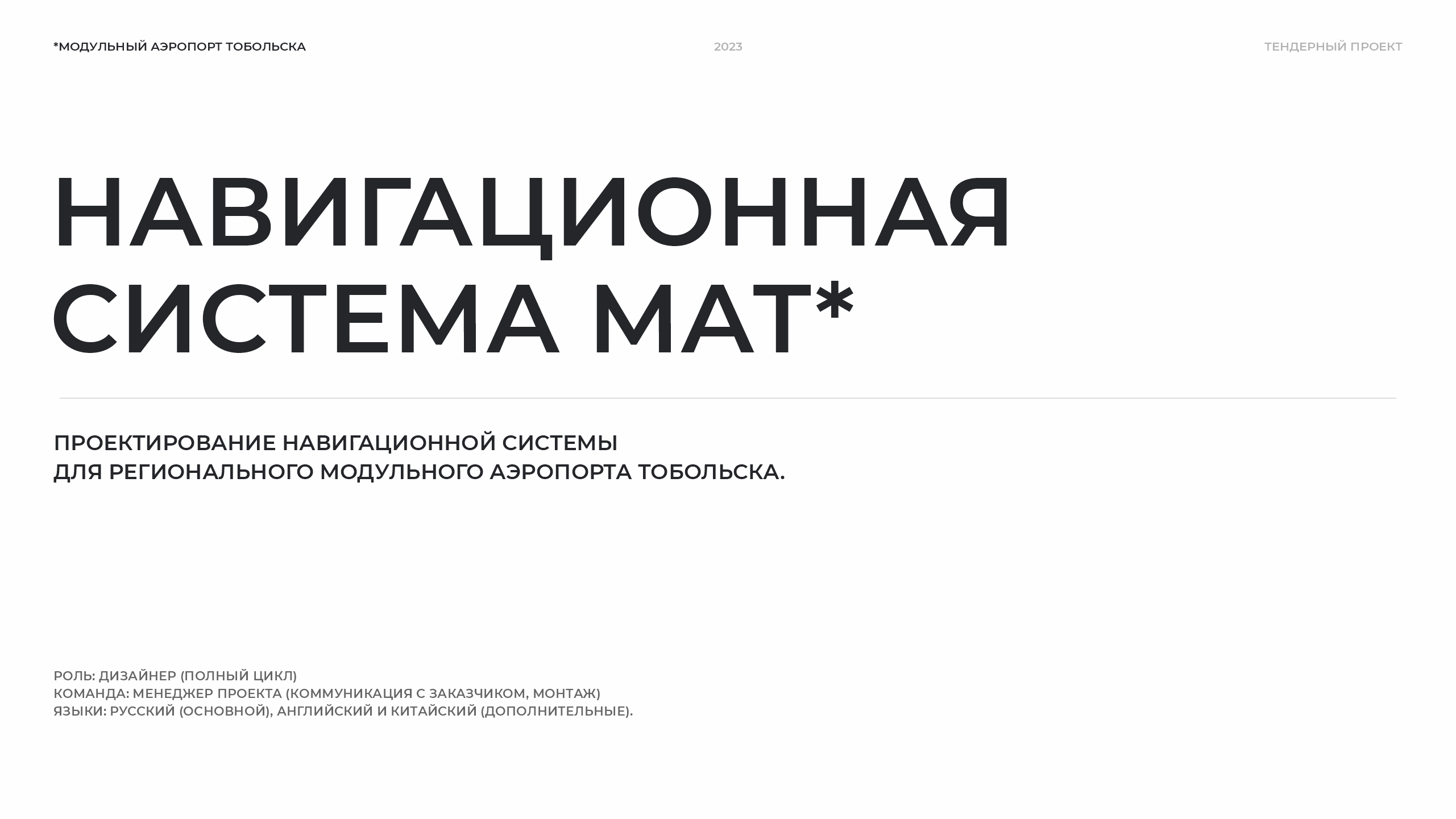 *МОДУЛЬНЫЙ АЭРОПОРТ ТОБОЛЬСКА

2023

ТЕНДЕРНЫЙ ПРОЕКТ

НАВИГАЦИОННАЯ СИСТЕМА МАТ*

ПРОЕКТИРОВАНИЕ НАВИГАЦИОННОЙ СИСТЕМЫ ДЛЯ РЕГИОНАЛЬНОГО МОДУЛЬНОГО АЭРОПОРТА ТОБОЛЬСКА.

РОЛЬ: ДИЗАЙНЕР (ПОЛНЫЙ ЦИКЛ)
КОМАНДА: МЕНЕДЖЕР ПРОЕКТА (КОММУНИКАЦИЯ С ЗАКАЗЧИКОМ, МОНТАЖ)
ЯЗЫКИ: РУССКИЙ (ОСНОВНОЙ), АНГЛИЙСКИЙ И КИТАЙСКИЙ (ДОПОЛНИТЕЛЬНЫЕ).